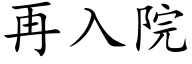 再入院